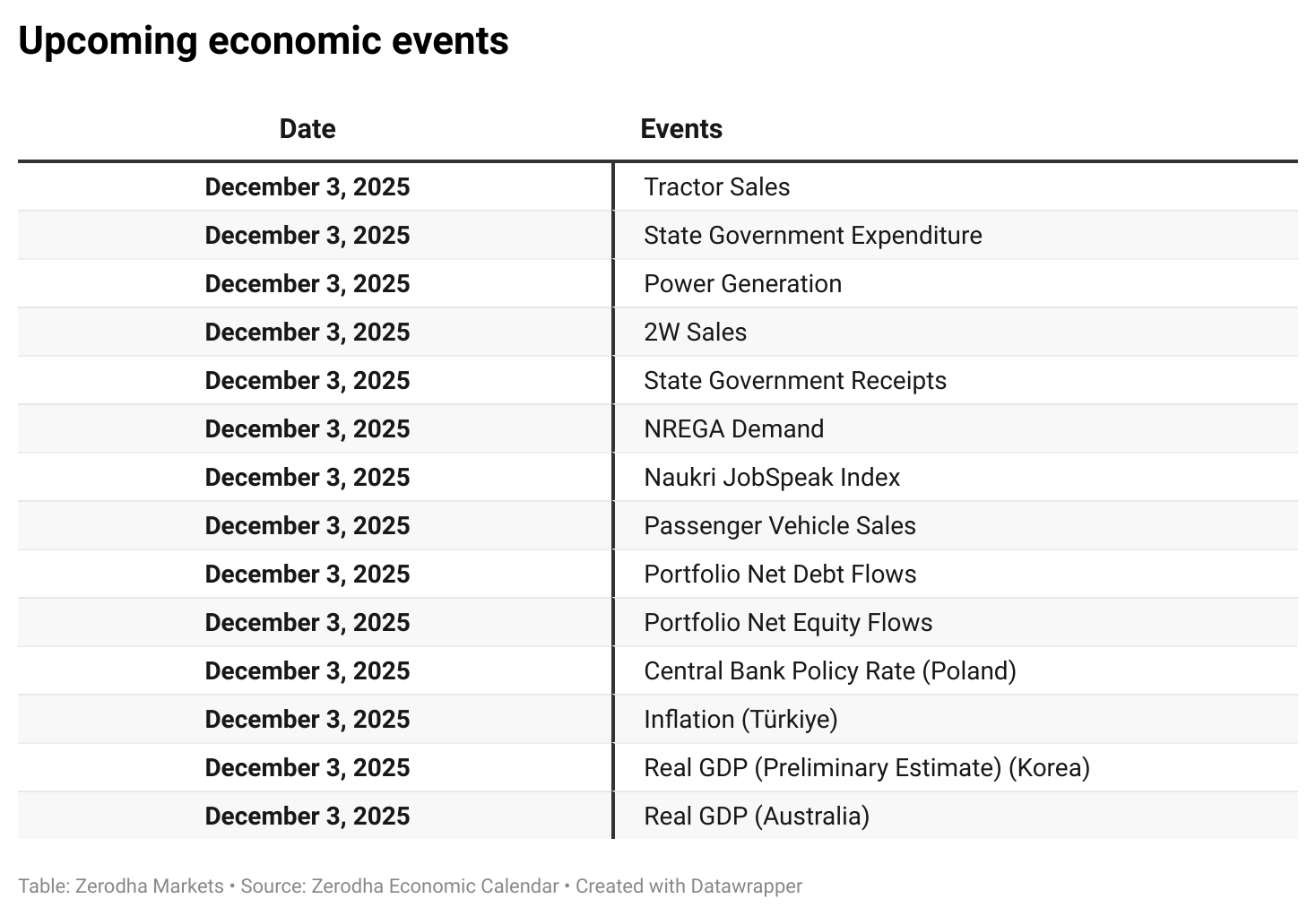 Upcoming economic events

| Date | Events |
|---|---|
| December 3, 2025 | Tractor Sales |
| December 3, 2025 | State Government Expenditure |
| December 3, 2025 | Power Generation |
| December 3, 2025 | 2W Sales |
| December 3, 2025 | State Government Receipts |
| December 3, 2025 | NREGA Demand |
| December 3, 2025 | Naukri JobSpeak Index |
| December 3, 2025 | Passenger Vehicle Sales |
| December 3, 2025 | Portfolio Net Debt Flows |
| December 3, 2025 | Portfolio Net Equity Flows |
| December 3, 2025 | Central Bank Policy Rate (Poland) |
| December 3, 2025 | Inflation (Türkiye) |
| December 3, 2025 | Real GDP (Preliminary Estimate) (Korea) |
| December 3, 2025 | Real GDP (Australia) |

Table: Zerodha Markets • Source: Zerodha Economic Calendar • Created with Datawrapper